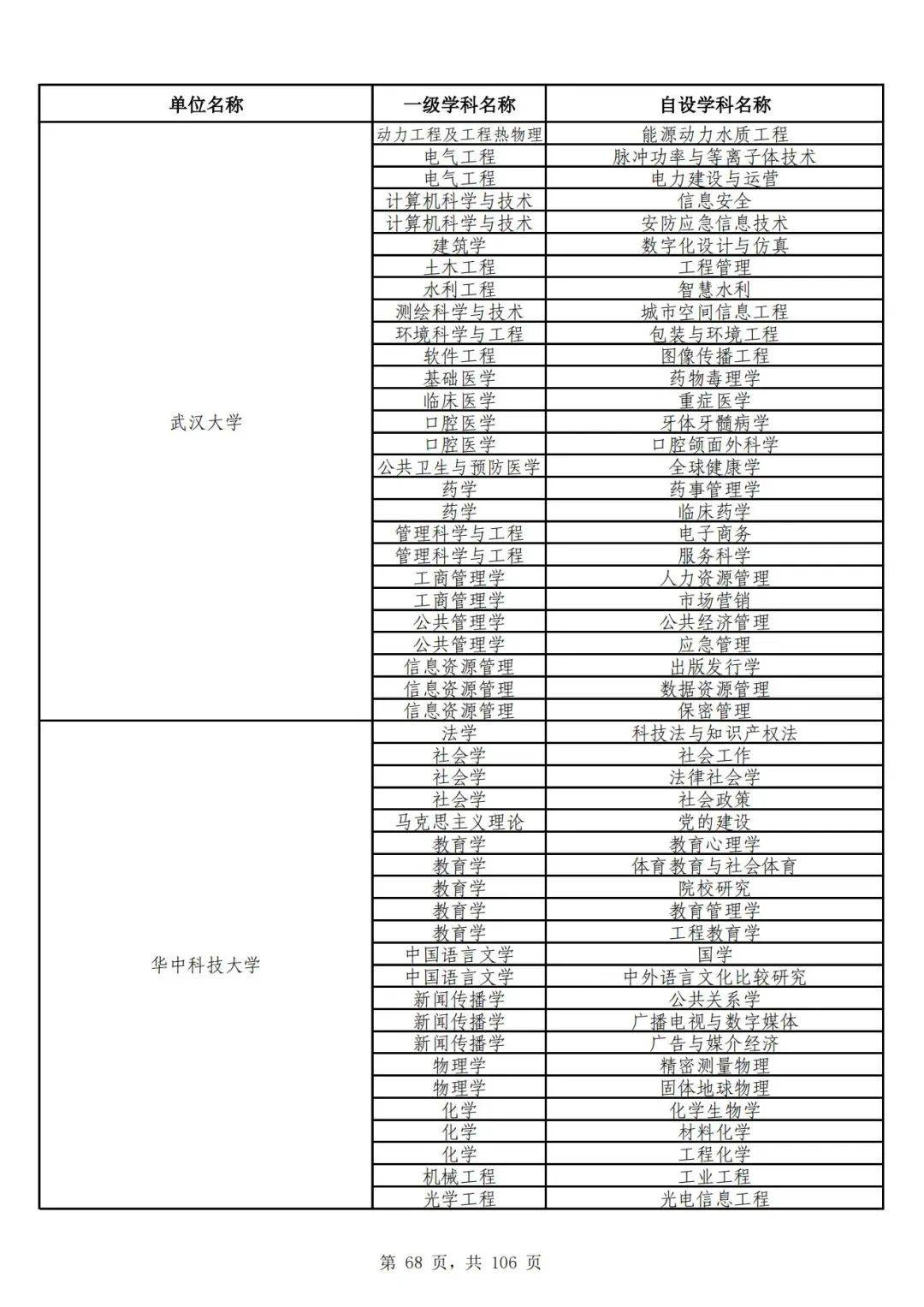 | 单位名称 | 一级学科名称 | 自设学科名称 |
|---|---|---|
| 武汉大学 | 动力工程及工程热物理 | 能源动力水质工程 |
| | 电气工程 | 脉冲功率与等离子体技术 |
| | 电气工程 | 电力建设与运营 |
| | 计算机科学与技术 | 信息安全 |
| | 计算机科学与技术 | 安防应急信息技术 |
| | 建筑学 | 数字化设计与仿真 |
| | 土木工程 | 工程管理 |
| | 水利工程 | 智慧水利 |
| | 测绘科学与技术 | 城市空间信息工程 |
| | 环境科学与工程 | 包装与环境工程 |
| | 软件工程 | 图像传播工程 |
| | 基础医学 | 药物毒理学 |
| | 临床医学 | 重症医学 |
| | 口腔医学 | 牙体牙髓病学 |
| | 口腔医学 | 口腔颌面外科学 |
| | 公共卫生与预防医学 | 全球健康学 |
| | 药学 | 药事管理学 |
| | 药学 | 临床药学 |
| | 管理科学与工程 | 电子商务 |
| | 管理科学与工程 | 服务科学 |
| | 工商管理学 | 人力资源管理 |
| | 工商管理学 | 市场营销 |
| | 公共管理学 | 公共经济管理 |
| | 公共管理学 | 应急管理 |
| | 信息资源管理 | 出版发行学 |
| | 信息资源管理 | 数据资源管理 |
| | 信息资源管理 | 保密管理 |
| 华中科技大学 | 法学 | 科技法与知识产权法 |
| | 社会学 | 社会工作 |
| | 社会学 | 法律社会学 |
| | 社会学 | 社会政策 |
| | 马克思主义理论 | 党的建设 |
| | 教育学 | 教育心理学 |
| | 教育学 | 体育教育与社会体育 |
| | 教育学 | 院校研究 |
| | 教育学 | 教育管理学 |
| | 教育学 | 工程教育学 |
| | 中国语言文学 | 国学 |
| | 中国语言文学 | 中外语言文化比较研究 |
| | 新闻传播学 | 公共关系学 |
| | 新闻传播学 | 广播电视与数字媒体 |
| | 新闻传播学 | 广告与媒介经济 |
| | 物理学 | 精密测量物理 |
| | 物理学 | 固体地球物理 |
| | 化学 | 化学生物学 |
| | 化学 | 材料化学 |
| | 化学 | 工程化学 |
| | 机械工程 | 工业工程 |
| | 光学工程 | 光电信息工程 |

第 68 页，共 106 页